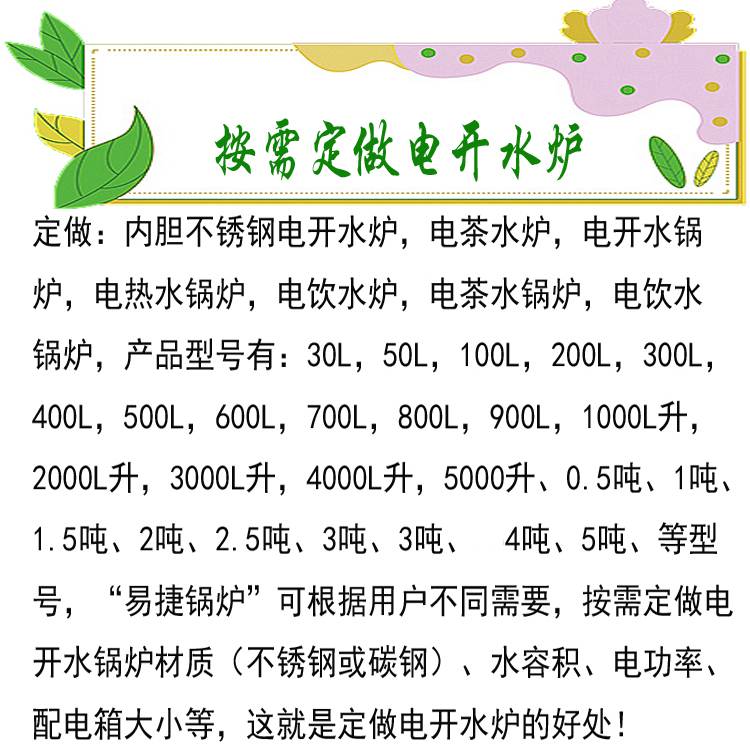 按需定做电开水炉

定做：内胆不锈钢电开水炉，电茶水炉，电开水锅炉，电热水锅炉，电饮水炉，电茶水锅炉，电饮水锅炉，产品型号有：30L，50L，100L，200L，300L，400L，500L，600L，700L，800L，900L，1000L升，2000L升，3000L升，4000L升，5000升、0.5吨、1吨、1.5吨、2吨、2.5吨、3吨、3吨、 4吨、5吨、等型号，“易捷锅炉”可根据用户不同需要，按需定做电开水锅炉材质（不锈钢或碳钢）、水容积、电功率、配电箱大小等，这就是定做电开水炉的好处！